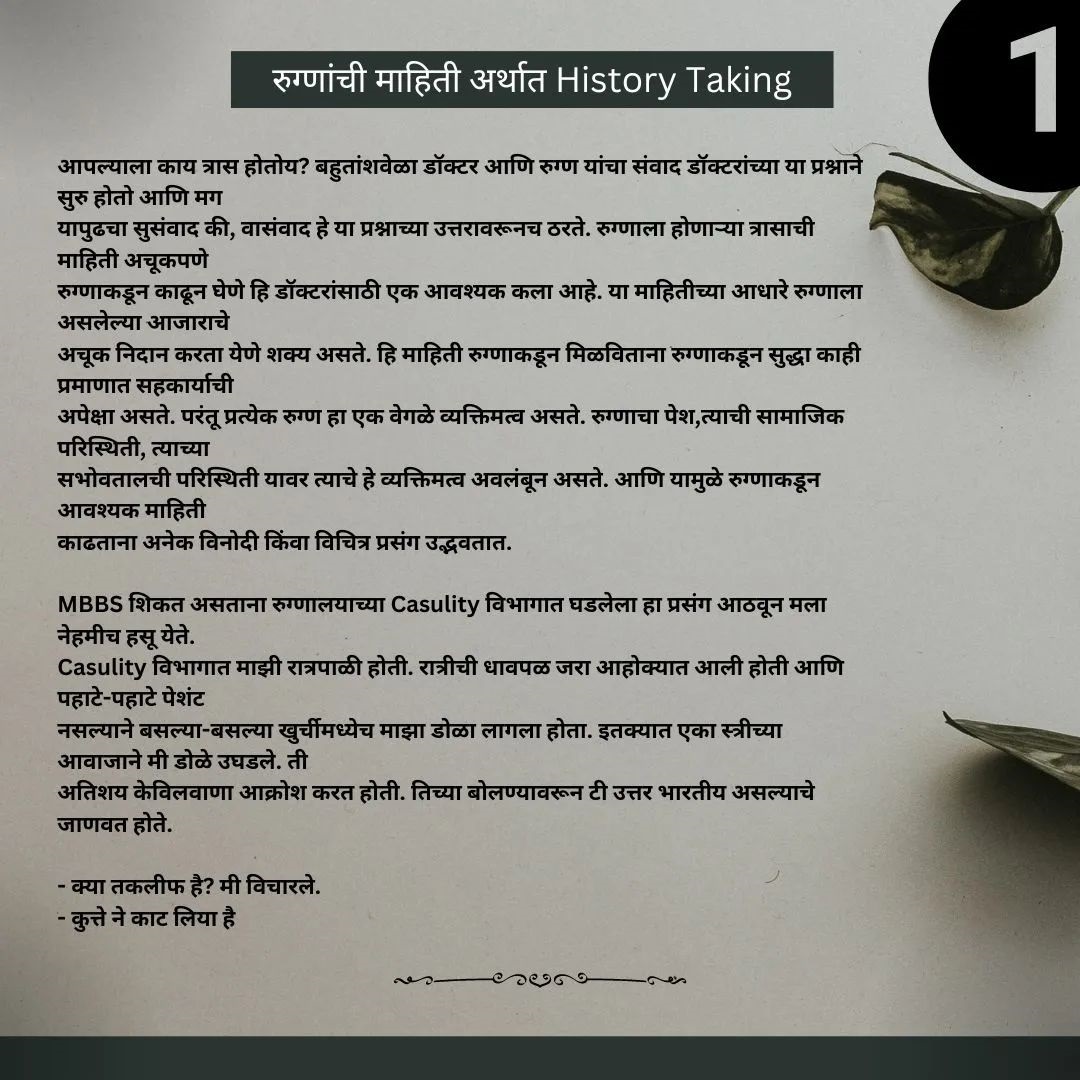 1

रुग्णांची माहिती अर्थात History Taking

आपल्याला काय त्रास होतोय? बहुतांशवेळा डॉक्टर आणि रुग्ण यांचा संवाद डॉक्टरांच्या या प्रश्नाने सुरु होतो आणि मग यापुढचा सुसंवाद की, वासंवाद हे या प्रश्नाच्या उत्तरावरूनच ठरते. रुग्णाला होणाऱ्या त्रासाची माहिती अचूकपणे रुग्णाकडून काढून घेणे हि डॉक्टरांसाठी एक आवश्यक कला आहे. या माहितीच्या आधारे रुग्णाला असलेल्या आजाराचे अचूक निदान करता येणे शक्य असते. हि माहिती रुग्णाकडून मिळविताना रुग्णाकडून सुद्धा काही प्रमाणात सहकार्याची अपेक्षा असते. परंतू प्रत्येक रुग्ण हा एक वेगळे व्यक्तिमत्व असते. रुग्णाचा पेश,त्याची सामाजिक परिस्थिती, त्याच्या सभोवतालची परिस्थिती यावर त्याचे हे व्यक्तिमत्व अवलंबून असते. आणि यामुळे रुग्णाकडून आवश्यक माहिती काढताना अनेक विनोदी किंवा विचित्र प्रसंग उद्भवतात.

MBBS शिकत असताना रुग्णालयाच्या Casulity विभागात घडलेला हा प्रसंग आठवून मला नेहमीच हसू येते.
Casulity विभागात माझी रात्रपाळी होती. रात्रीची धावपळ जरा आहोक्यात आली होती आणि पहाटे-पहाटे पेशंट नसल्याने बसल्या-बसल्या खुर्चीमध्येच माझा डोळा लागला होता. इतक्यात एका स्त्रीच्या आवाजाने मी डोळे उघडले. ती अतिशय केविलवाणा आक्रोश करत होती. तिच्या बोलण्यावरून टी उत्तर भारतीय असल्याचे जाणवत होते.

- क्या तकलीफ है? मी विचारले.
- कुत्ते ने काट लिया है